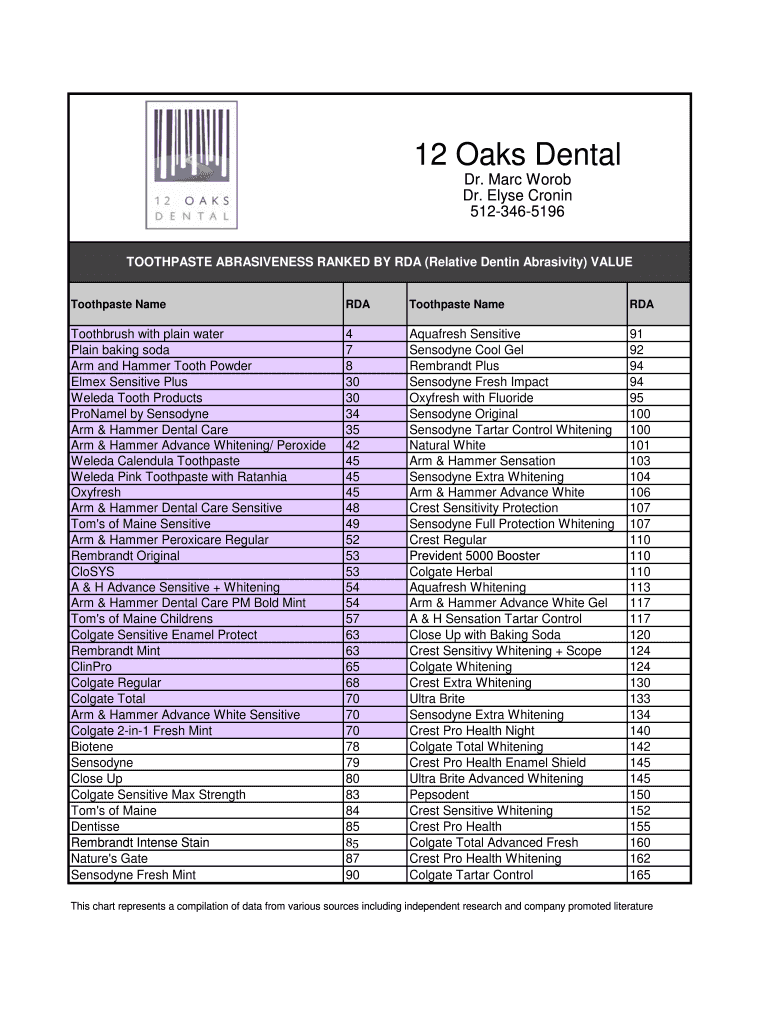 12 OAKS DENTAL

12 Oaks Dental
Dr. Marc Worob
Dr. Elyse Cronin
512-346-5196

TOOTHPASTE ABRASIVENESS RANKED BY RDA (Relative Dentin Abrasivity) VALUE

| Toothpaste Name | RDA | Toothpaste Name | RDA |
|---|---|---|---|
| Toothbrush with plain water | 4 | Aquafresh Sensitive | 91 |
| Plain baking soda | 7 | Sensodyne Cool Gel | 92 |
| Arm and Hammer Tooth Powder | 8 | Rembrandt Plus | 94 |
| Elmex Sensitive Plus | 30 | Sensodyne Fresh Impact | 94 |
| Weleda Tooth Products | 30 | Oxyfresh with Fluoride | 95 |
| ProNamel by Sensodyne | 34 | Sensodyne Original | 100 |
| Arm & Hammer Dental Care | 35 | Sensodyne Tartar Control Whitening | 100 |
| Arm & Hammer Advance Whitening/ Peroxide | 42 | Natural White | 101 |
| Weleda Calendula Toothpaste | 45 | Arm & Hammer Sensation | 103 |
| Weleda Pink Toothpaste with Ratanhia | 45 | Sensodyne Extra Whitening | 104 |
| Oxyfresh | 45 | Arm & Hammer Advance White | 106 |
| Arm & Hammer Dental Care Sensitive | 48 | Crest Sensitivity Protection | 107 |
| Tom's of Maine Sensitive | 49 | Sensodyne Full Protection Whitening | 107 |
| Arm & Hammer Peroxicare Regular | 52 | Crest Regular | 110 |
| Rembrandt Original | 53 | Prevident 5000 Booster | 110 |
| CloSYS | 53 | Colgate Herbal | 110 |
| A & H Advance Sensitive + Whitening | 54 | Aquafresh Whitening | 113 |
| Arm & Hammer Dental Care PM Bold Mint | 54 | Arm & Hammer Advance White Gel | 117 |
| Tom's of Maine Childrens | 57 | A & H Sensation Tartar Control | 117 |
| Colgate Sensitive Enamel Protect | 63 | Close Up with Baking Soda | 120 |
| Rembrandt Mint | 63 | Crest Sensitivy Whitening + Scope | 124 |
| ClinPro | 65 | Colgate Whitening | 124 |
| Colgate Regular | 68 | Crest Extra Whitening | 130 |
| Colgate Total | 70 | Ultra Brite | 133 |
| Arm & Hammer Advance White Sensitive | 70 | Sensodyne Extra Whitening | 134 |
| Colgate 2-in-1 Fresh Mint | 70 | Crest Pro Health Night | 140 |
| Biotene | 78 | Colgate Total Whitening | 142 |
| Sensodyne | 79 | Crest Pro Health Enamel Shield | 145 |
| Close Up | 80 | Ultra Brite Advanced Whitening | 145 |
| Colgate Sensitive Max Strength | 83 | Pepsodent | 150 |
| Tom's of Maine | 84 | Crest Sensitive Whitening | 152 |
| Dentisse | 85 | Crest Pro Health | 155 |
| Rembrandt Intense Stain | 85 | Colgate Total Advanced Fresh | 160 |
| Nature's Gate | 87 | Crest Pro Health Whitening | 162 |
| Sensodyne Fresh Mint | 90 | Colgate Tartar Control | 165 |

This chart represents a compilation of data from various sources including independent research and company promoted literature